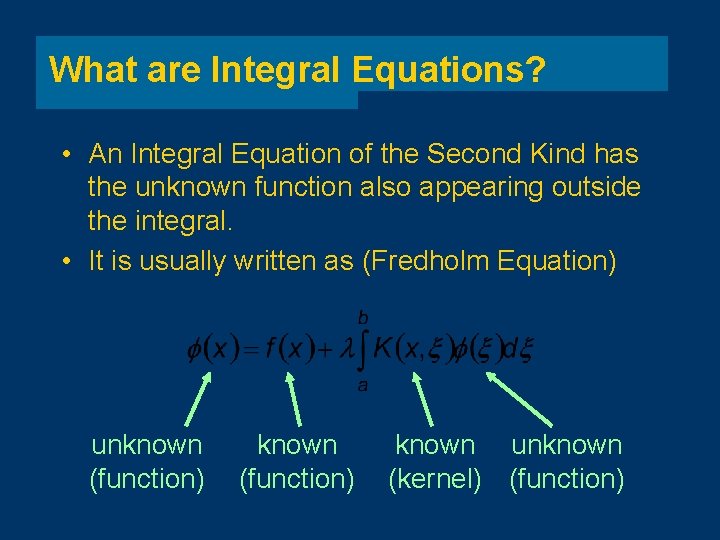 What are Integral Equations?

• An Integral Equation of the Second Kind has the unknown function also appearing outside the integral.
• It is usually written as (Fredholm Equation)

$\phi(x) = f(x) + \lambda \int_a^b K(x,\xi)\phi(\xi)d\xi$

unknown (function)

known (function)

known (kernel)

unknown (function)